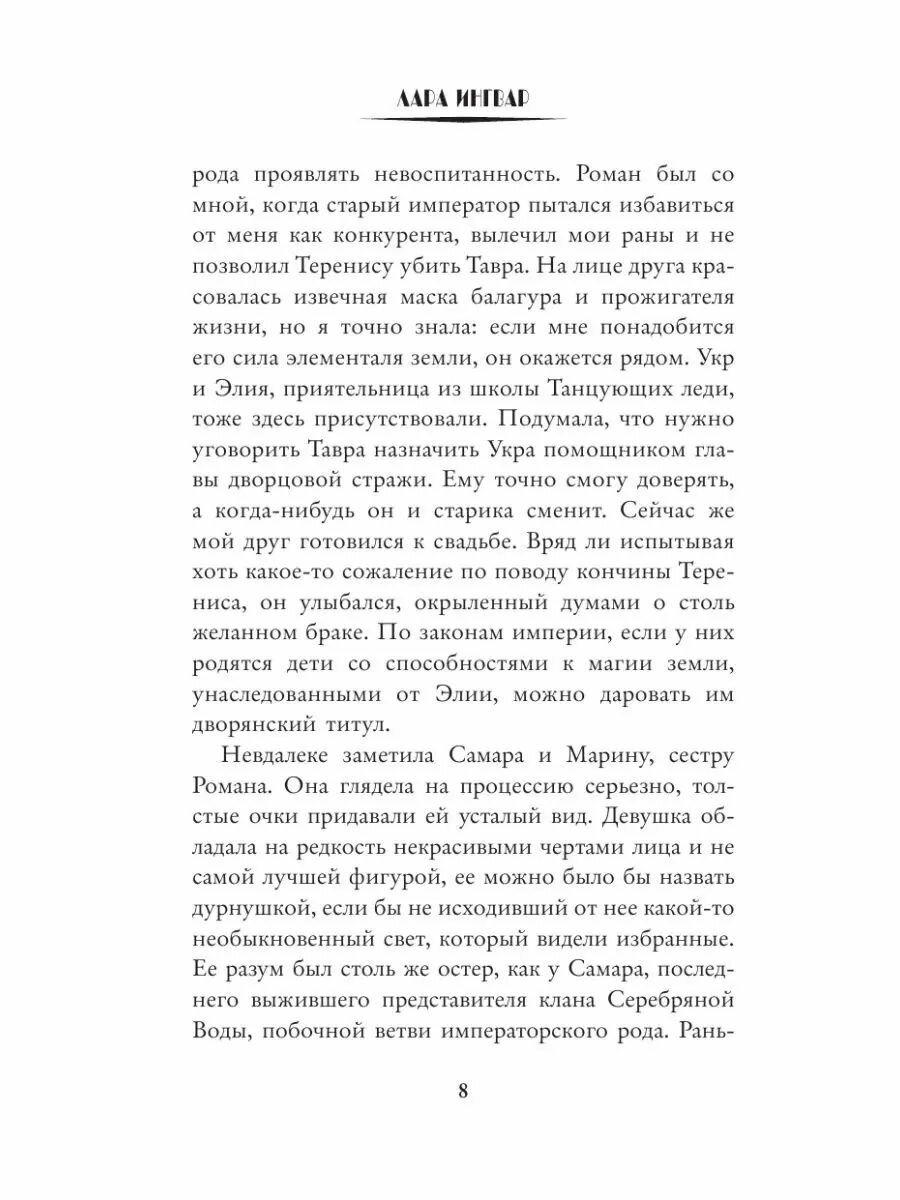 ЛАРА ИНГВАР

рода проявлять невоспитанность. Роман был со мной, когда старый император пытался избавиться от меня как конкурента, вылечил мои раны и не позволил Теренису убить Тавра. На лице друга красовалась извечная маска балагура и прожигателя жизни, но я точно знала: если мне понадобится его сила элементаля земли, он окажется рядом. Укр и Элия, приятельница из школы Танцующих леди, тоже здесь присутствовали. Подумала, что нужно уговорить Тавра назначить Укра помощником главы дворцовой стражи. Ему точно смогу доверять, а когда-нибудь он и старика сменит. Сейчас же мой друг готовился к свадьбе. Вряд ли испытывая хоть какое-то сожаление по поводу кончины Терениса, он улыбался, окрыленный думами о столь желанном браке. По законам империи, если у них родятся дети со способностями к магии земли, унаследованными от Элии, можно даровать им дворянский титул.

Невдалеке заметила Самара и Марину, сестру Романа. Она глядела на процессию серьезно, толстые очки придавали ей усталый вид. Девушка обладала на редкость некрасивыми чертами лица и не самой лучшей фигурой, ее можно было бы назвать дурнушкой, если бы не исходивший от нее какой-то необыкновенный свет, который видели избранные. Ее разум был столь же остер, как у Самара, последнего выжившего представителя клана Серебряной Воды, побочной ветви императорского рода. Рань-

8